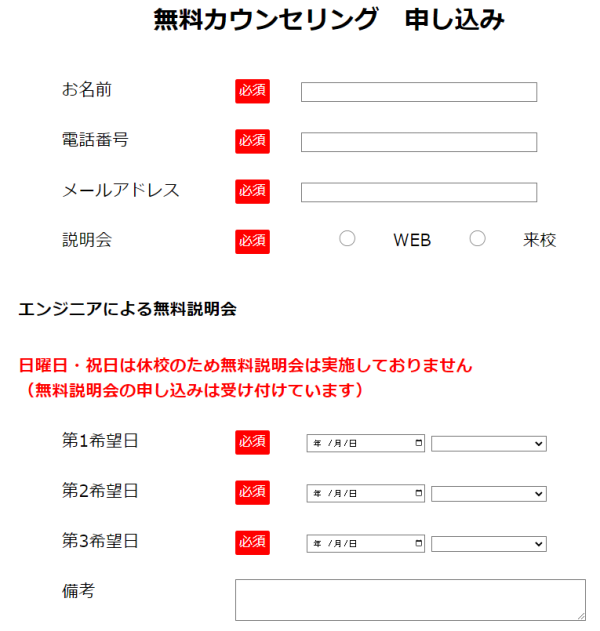 無料カウンセリング　申し込み

お名前 必須

電話番号 必須

メールアドレス 必須

説明会 必須 WEB 来校

エンジニアによる無料説明会

日曜日・祝日は休校のため無料説明会は実施しておりません
（無料説明会の申し込みは受け付けています）

第1希望日 必須 年 /月/日

第2希望日 必須 年 /月/日

第3希望日 必須 年 /月/日

備考